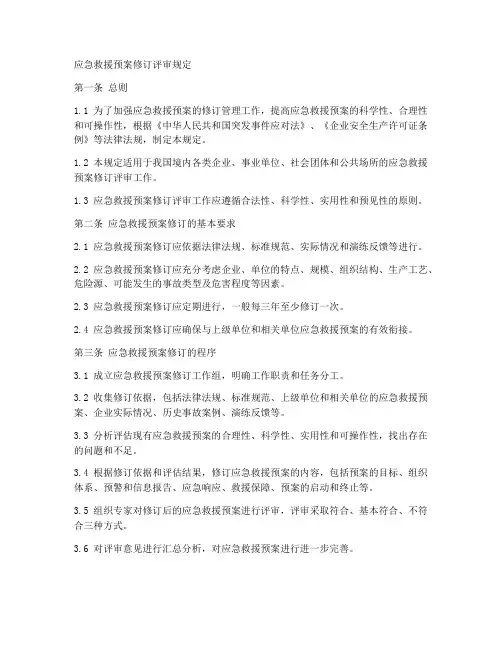 应急救援预案修订评审规定

第一条 总则

1.1 为了加强应急救援预案的修订管理工作，提高应急救援预案的科学性、合理性和可操作性，根据《中华人民共和国突发事件应对法》、《企业安全生产许可证条例》等法律法规，制定本规定。

1.2 本规定适用于我国境内各类企业、事业单位、社会团体和公共场所的应急救援预案修订评审工作。

1.3 应急救援预案修订评审工作应遵循合法性、科学性、实用性和预见性的原则。

第二条 应急救援预案修订的基本要求

2.1 应急救援预案修订应依据法律法规、标准规范、实际情况和演练反馈等进行。

2.2 应急救援预案修订应充分考虑企业、单位的特点、规模、组织结构、生产工艺、危险源、可能发生的事故类型及危害程度等因素。

2.3 应急救援预案修订应定期进行，一般每三年至少修订一次。

2.4 应急救援预案修订应确保与上级单位和相关单位应急救援预案的有效衔接。

第三条 应急救援预案修订的程序

3.1 成立应急救援预案修订工作组，明确工作职责和任务分工。

3.2 收集修订依据，包括法律法规、标准规范、上级单位和相关单位的应急救援预案、企业实际情况、历史事故案例、演练反馈等。

3.3 分析评估现有应急救援预案的合理性、科学性、实用性和可操作性，找出存在的问题和不足。

3.4 根据修订依据和评估结果，修订应急救援预案的内容，包括预案的目标、组织体系、预警和信息报告、应急响应、救援保障、预案的启动和终止等。

3.5 组织专家对修订后的应急救援预案进行评审，评审采取符合、基本符合、不符合三种方式。

3.6 对评审意见进行汇总分析，对应急救援预案进行进一步完善。